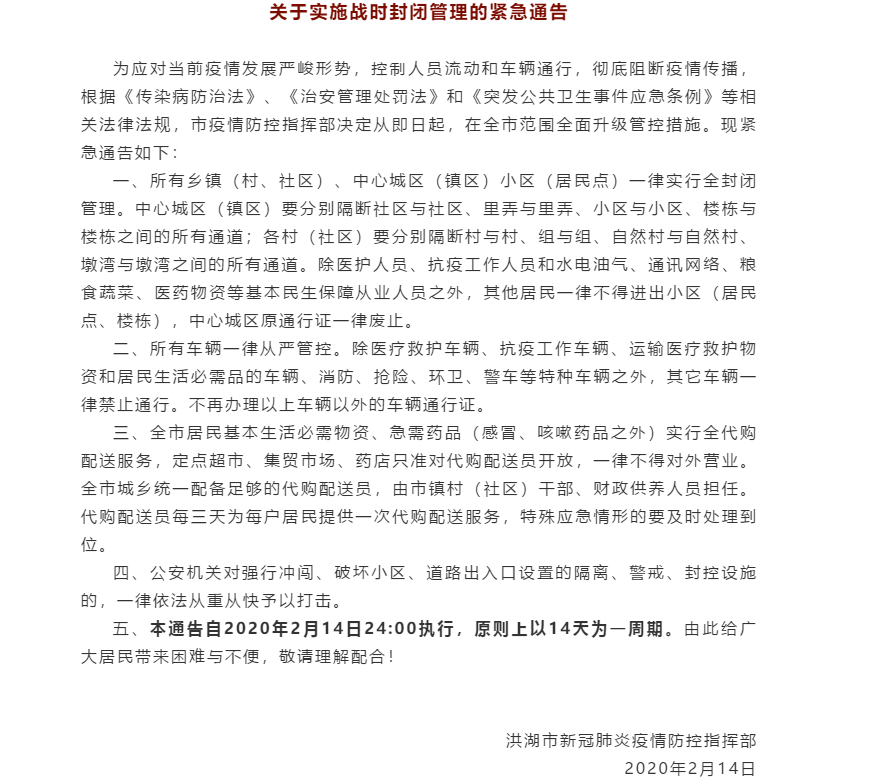 关于实施战时封闭管理的紧急通告

为应对当前疫情发展严峻形势，控制人员流动和车辆通行，彻底阻断疫情传播，根据《传染病防治法》、《治安管理处罚法》和《突发公共卫生事件应急条例》等相关法律法规，市疫情防控指挥部决定从即日起，在全市范围全面升级管控措施。现紧急通告如下：

一、所有乡镇（村、社区）、中心城区（镇区）小区（居民点）一律实行全封闭管理。中心城区（镇区）要分别隔断社区与社区、里弄与里弄、小区与小区、楼栋与楼栋之间的所有通道；各村（社区）要分别隔断村与村、组与组、自然村与自然村、墩湾与墩湾之间的所有通道。除医护人员、抗疫工作人员和水电油气、通讯网络、粮食蔬菜、医药物资等基本民生保障从业人员之外，其他居民一律不得进出小区（居民点、楼栋），中心城区原通行证一律废止。

二、所有车辆一律从严管控。除医疗救护车辆、抗疫工作车辆、运输医疗救护物资和居民生活必需品的车辆、消防、抢险、环卫、警车等特种车辆之外，其它车辆一律禁止通行。不再办理以上车辆以外的车辆通行证。

三、全市居民基本生活必需物资、急需药品（感冒、咳嗽药品之外）实行全代购配送服务，定点超市、集贸市场、药店只准对代购配送员开放，一律不得对外营业。全市城乡统一配备足够的代购配送员，由市镇村（社区）干部、财政供养人员担任。代购配送员每三天为每户居民提供一次代购配送服务，特殊应急情形的要及时处理到位。

四、公安机关对强行冲闯、破坏小区、道路出入口设置的隔离、警戒、封控设施的，一律依法从重从快予以打击。

五、本通告自2020年2月14日24:00执行，原则上以14天为一周期。由此给广大居民带来困难与不便，敬请理解配合！

洪湖市新冠肺炎疫情防控指挥部
2020年2月14日